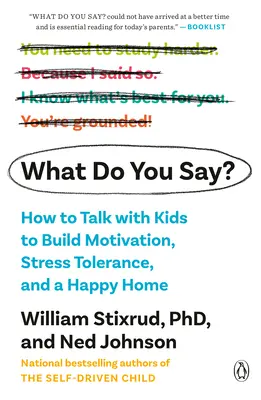 "WHAT DO YOU SAY? could not have arrived at a better time and is essential reading for today's parents." —BOOKLIST

You need to study harder.
Because I said so.
I know what's best for you.
You're grounded!

What Do You Say?

How to Talk with Kids to Build Motivation, Stress Tolerance, and a Happy Home

William Stixrud, PhD, and Ned Johnson

National bestselling authors of
THE SELF-DRIVEN CHILD